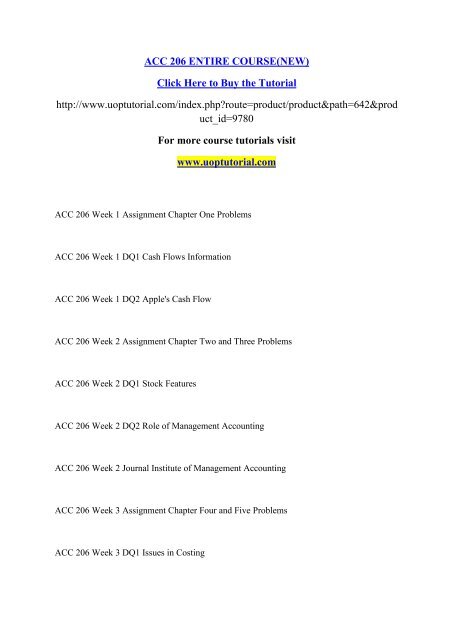 ACC 206 ENTIRE COURSE(NEW)

Click Here to Buy the Tutorial

http://www.uoptutorial.com/index.php?route=product/product&path=642&product_id=9780

For more course tutorials visit

www.uoptutorial.com

ACC 206 Week 1 Assignment Chapter One Problems

ACC 206 Week 1 DQ1 Cash Flows Information

ACC 206 Week 1 DQ2 Apple's Cash Flow

ACC 206 Week 2 Assignment Chapter Two and Three Problems

ACC 206 Week 2 DQ1 Stock Features

ACC 206 Week 2 DQ2 Role of Management Accounting

ACC 206 Week 2 Journal Institute of Management Accounting

ACC 206 Week 3 Assignment Chapter Four and Five Problems

ACC 206 Week 3 DQ1 Issues in Costing